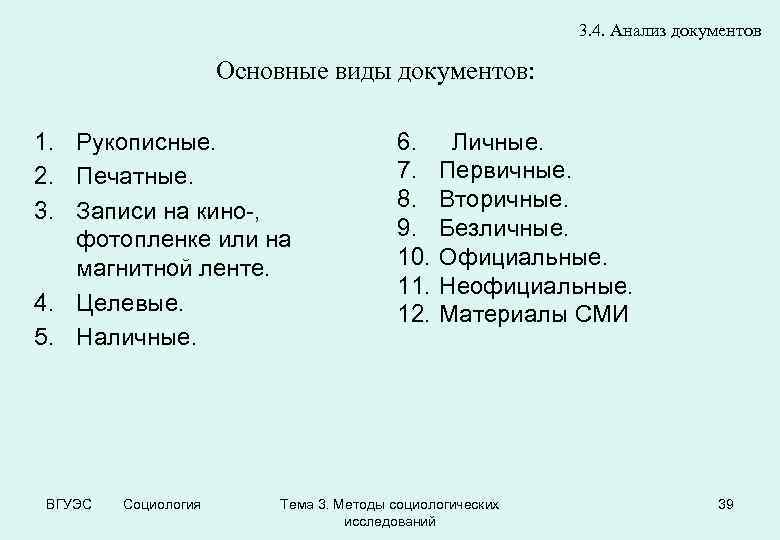 3.4. Анализ документов

Основные виды документов:

1. Рукописные.
2. Печатные.
3. Записи на кино-, фотопленке или на магнитной ленте.
4. Целевые.
5. Наличные.

6. Личные.
7. Первичные.
8. Вторичные.
9. Безличные.
10. Официальные.
11. Неофициальные.
12. Материалы СМИ

ВГУЭС Социология Тема 3. Методы социологических исследований 39